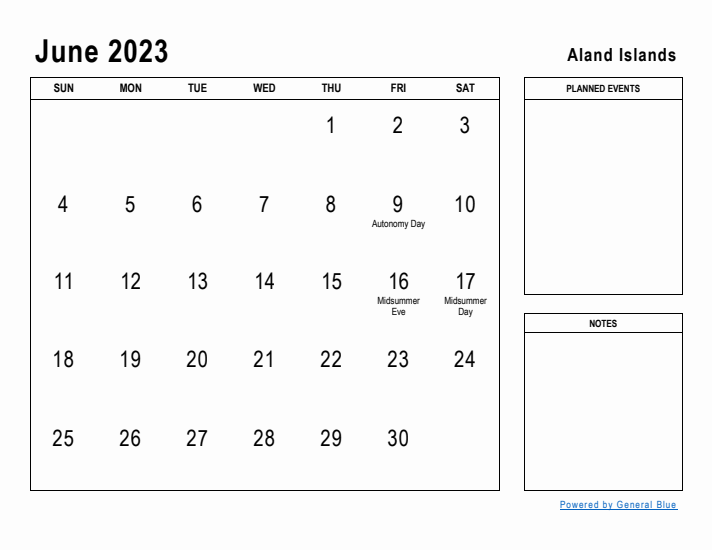 June 2023

Aland Islands

| SUN | MON | TUE | WED | THU | FRI | SAT |
|---|---|---|---|---|---|---|
| | | | | 1 | 2 | 3 |
| 4 | 5 | 6 | 7 | 8 | 9 Autonomy Day | 10 |
| 11 | 12 | 13 | 14 | 15 | 16 Midsummer Eve | 17 Midsummer Day |
| 18 | 19 | 20 | 21 | 22 | 23 | 24 |
| 25 | 26 | 27 | 28 | 29 | 30 | |

PLANNED EVENTS

NOTES

Powered by General Blue